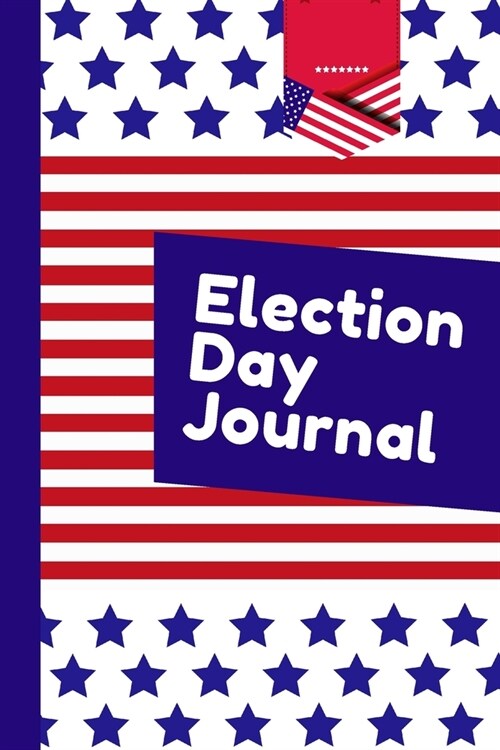 Election Day Journal